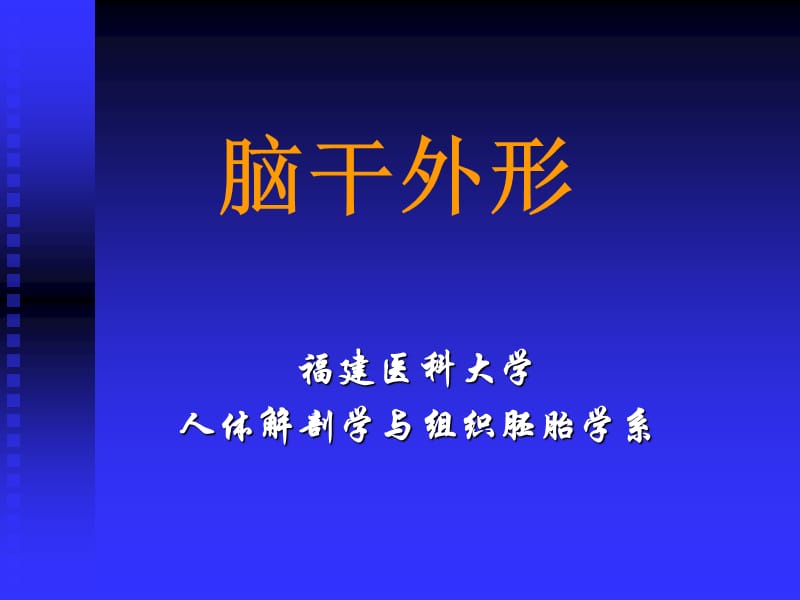 脑干外形

福建医科大学
人体解剖学与组织胚胎学系